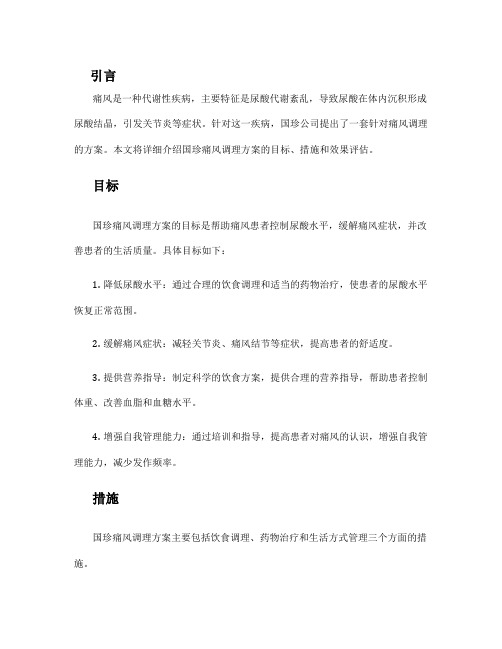 引言

痛风是一种代谢性疾病，主要特征是尿酸代谢紊乱，导致尿酸在体内沉积形成尿酸结晶，引发关节炎等症状。针对这一疾病，国珍公司提出了一套针对痛风调理的方案。本文将详细介绍国珍痛风调理方案的目标、措施和效果评估。

目标

国珍痛风调理方案的目标是帮助痛风患者控制尿酸水平，缓解痛风症状，并改善患者的生活质量。具体目标如下：

1. 降低尿酸水平：通过合理的饮食调理和适当的药物治疗，使患者的尿酸水平恢复正常范围。

2. 缓解痛风症状：减轻关节炎、痛风结节等症状，提高患者的舒适度。

3. 提供营养指导：制定科学的饮食方案，提供合理的营养指导，帮助患者控制体重、改善血脂和血糖水平。

4. 增强自我管理能力：通过培训和指导，提高患者对痛风的认识，增强自我管理能力，减少发作频率。

措施

国珍痛风调理方案主要包括饮食调理、药物治疗和生活方式管理三个方面的措施。